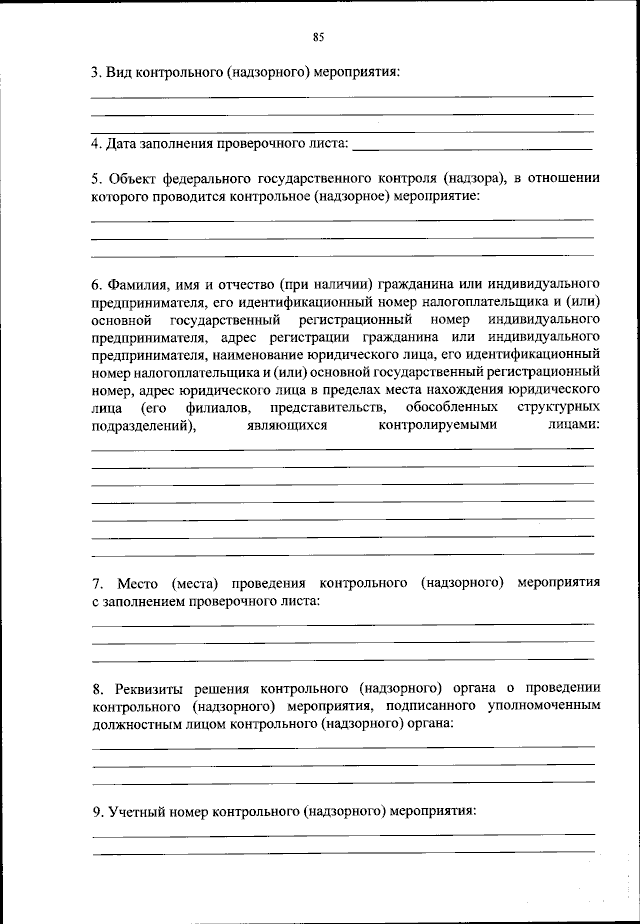 85

3. Вид контрольного (надзорного) мероприятия:

4. Дата заполнения проверочного листа:

5. Объект федерального государственного контроля (надзора), в отношении которого проводится контрольное (надзорное) мероприятие:

6. Фамилия, имя и отчество (при наличии) гражданина или индивидуального предпринимателя, его идентификационный номер налогоплательщика и (или) основной государственный регистрационный номер индивидуального предпринимателя, адрес регистрации гражданина или индивидуального предпринимателя, наименование юридического лица, его идентификационный номер налогоплательщика и (или) основной государственный регистрационный номер, адрес юридического лица в пределах места нахождения юридического лица (его филиалов, представительств, обособленных структурных подразделений), являющихся контролируемыми лицами:

7. Место (места) проведения контрольного (надзорного) мероприятия с заполнением проверочного листа:

8. Реквизиты решения контрольного (надзорного) органа о проведении контрольного (надзорного) мероприятия, подписанного уполномоченным должностным лицом контрольного (надзорного) органа:

9. Учетный номер контрольного (надзорного) мероприятия: